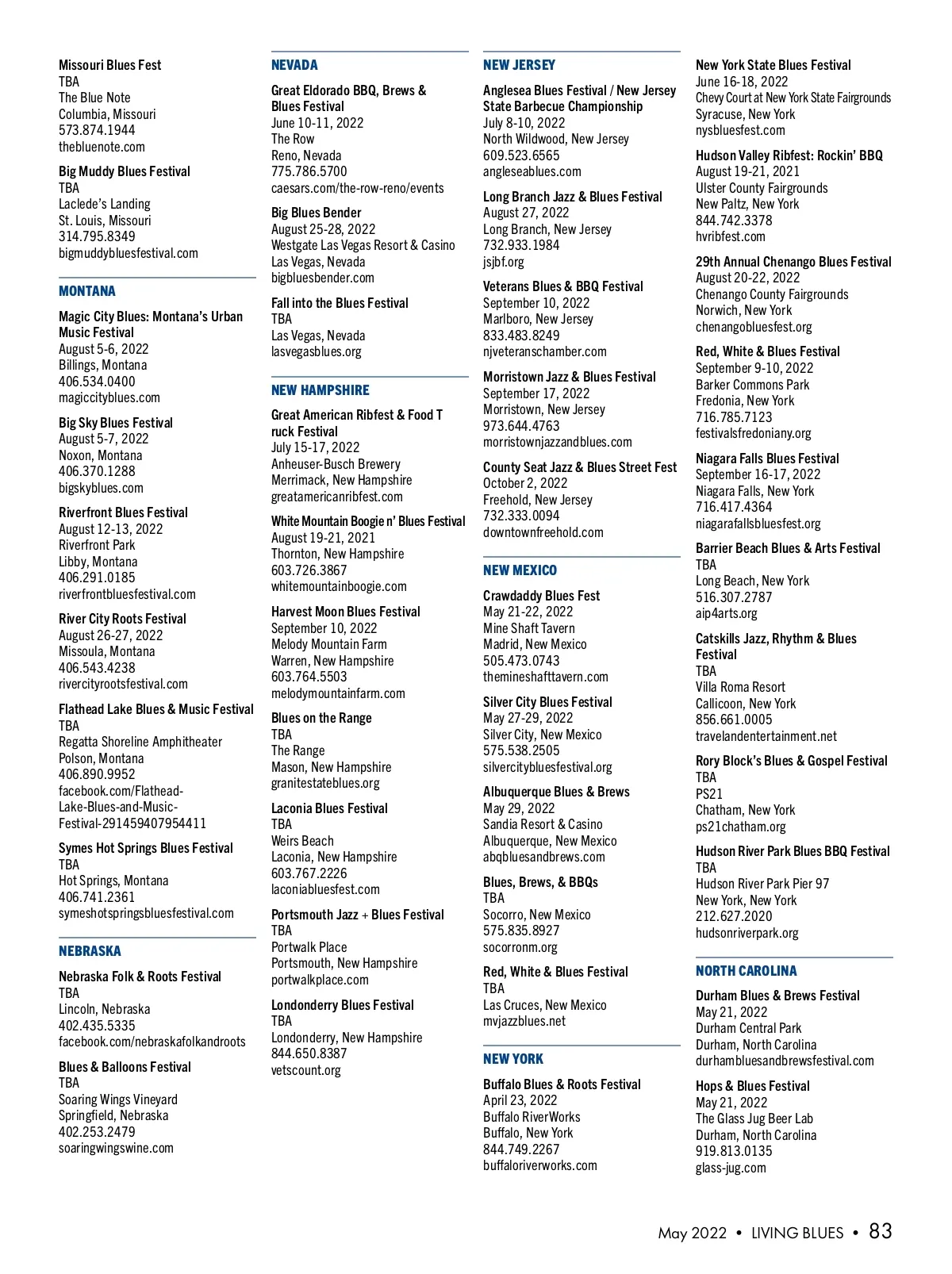 Missouri Blues Fest
TBA
The Blue Note
Columbia, Missouri
573.874.1944
thebluenote.com

Big Muddy Blues Festival
TBA
Laclede's Landing
St. Louis, Missouri
314.795.8349
bigmuddybluesfestival.com

MONTANA

Magic City Blues: Montana's Urban Music Festival
August 5-6, 2022
Billings, Montana
406.534.0400
magiccityblues.com

Big Sky Blues Festival
August 5-7, 2022
Noxon, Montana
406.370.1288
bigskyblues.com

Riverfront Blues Festival
August 12-13, 2022
Riverfront Park
Libby, Montana
406.291.0185
riverfrontbluesfestival.com

River City Roots Festival
August 26-27, 2022
Missoula, Montana
406.543.4238
rivercityrootsfestival.com

Flathead Lake Blues & Music Festival
TBA
Regatta Shoreline Amphitheater
Polson, Montana
406.890.9952
facebook.com/Flathead-Lake-Blues-and-Music-Festival-291459407954411

Symes Hot Springs Blues Festival
TBA
Hot Springs, Montana
406.741.2361
symeshotspringsbluesfestival.com

NEBRASKA

Nebraska Folk & Roots Festival
TBA
Lincoln, Nebraska
402.435.5335
facebook.com/nebraskafolkandroots

Blues & Balloons Festival
TBA
Soaring Wings Vineyard
Springfield, Nebraska
402.253.2479
soaringwingswine.com

NEVADA

Great Eldorado BBQ, Brews & Blues Festival
June 10-11, 2022
The Row
Reno, Nevada
775.786.5700
caesars.com/the-row-reno/events

Big Blues Bender
August 25-28, 2022
Westgate Las Vegas Resort & Casino
Las Vegas, Nevada
bigbluesbender.com

Fall into the Blues Festival
TBA
Las Vegas, Nevada
lasvegasblues.org

NEW HAMPSHIRE

Great American Ribfest & Food T ruck Festival
July 15-17, 2022
Anheuser-Busch Brewery
Merrimack, New Hampshire
greatamericanribfest.com

White Mountain Boogie n' Blues Festival
August 19-21, 2021
Thornton, New Hampshire
603.726.3867
whitemountainboogie.com

Harvest Moon Blues Festival
September 10, 2022
Melody Mountain Farm
Warren, New Hampshire
603.764.5503
melodymountainfarm.com

Blues on the Range
TBA
The Range
Mason, New Hampshire
granitestateblues.org

Laconia Blues Festival
TBA
Weirs Beach
Laconia, New Hampshire
603.767.2226
laconiabluesfest.com

Portsmouth Jazz + Blues Festival
TBA
Portwalk Place
Portsmouth, New Hampshire
portwalkplace.com

Londonderry Blues Festival
TBA
Londonderry, New Hampshire
844.650.8387
vetscount.org

NEW JERSEY

Anglesea Blues Festival / New Jersey State Barbecue Championship
July 8-10, 2022
North Wildwood, New Jersey
609.523.6565
angleseablues.com

Long Branch Jazz & Blues Festival
August 27, 2022
Long Branch, New Jersey
732.933.1984
jsjbf.org

Veterans Blues & BBQ Festival
September 10, 2022
Marlboro, New Jersey
833.483.8249
njveteranschamber.com

Morristown Jazz & Blues Festival
September 17, 2022
Morristown, New Jersey
973.644.4763
morristownjazzandblues.com

County Seat Jazz & Blues Street Fest
October 2, 2022
Freehold, New Jersey
732.333.0094
downtownfreehold.com

NEW MEXICO

Crawdaddy Blues Fest
May 21-22, 2022
Mine Shaft Tavern
Madrid, New Mexico
505.473.0743
themineshafttavern.com

Silver City Blues Festival
May 27-29, 2022
Silver City, New Mexico
575.538.2505
silvercitybluesfestival.org

Albuquerque Blues & Brews
May 29, 2022
Sandia Resort & Casino
Albuquerque, New Mexico
abqbluesandbrews.com

Blues, Brews, & BBQs
TBA
Socorro, New Mexico
575.835.8927
socorronm.org

Red, White & Blues Festival
TBA
Las Cruces, New Mexico
mvjazzblues.net

NEW YORK

Buffalo Blues & Roots Festival
April 23, 2022
Buffalo RiverWorks
Buffalo, New York
844.749.2267
buffaloriverworks.com

New York State Blues Festival
June 16-18, 2022
Chevy Court at New York State Fairgrounds
Syracuse, New York
nysbluesfest.com

Hudson Valley Ribfest: Rockin' BBQ
August 19-21, 2021
Ulster County Fairgrounds
New Paltz, New York
844.742.3378
hvribfest.com

29th Annual Chenango Blues Festival
August 20-22, 2022
Chenango County Fairgrounds
Norwich, New York
chenangobluesfest.org

Red, White & Blues Festival
September 9-10, 2022
Barker Commons Park
Fredonia, New York
716.785.7123
festivalsfredoniany.org

Niagara Falls Blues Festival
September 16-17, 2022
Niagara Falls, New York
716.417.4364
niagarafallsbluesfest.org

Barrier Beach Blues & Arts Festival
TBA
Long Beach, New York
516.307.2787
aip4arts.org

Catskills Jazz, Rhythm & Blues Festival
TBA
Villa Roma Resort
Callicoon, New York
856.661.0005
travelandentertainment.net

Rory Block's Blues & Gospel Festival
TBA
PS21
Chatham, New York
ps21chatham.org

Hudson River Park Blues BBQ Festival
TBA
Hudson River Park Pier 97
New York, New York
212.627.2020
hudsonriverpark.org

NORTH CAROLINA

Durham Blues & Brews Festival
May 21, 2022
Durham Central Park
Durham, North Carolina
durhambluesandbrewsfestival.com

Hops & Blues Festival
May 21, 2022
The Glass Jug Beer Lab
Durham, North Carolina
919.813.0135
glass-jug.com

May 2022 • LIVING BLUES • 83